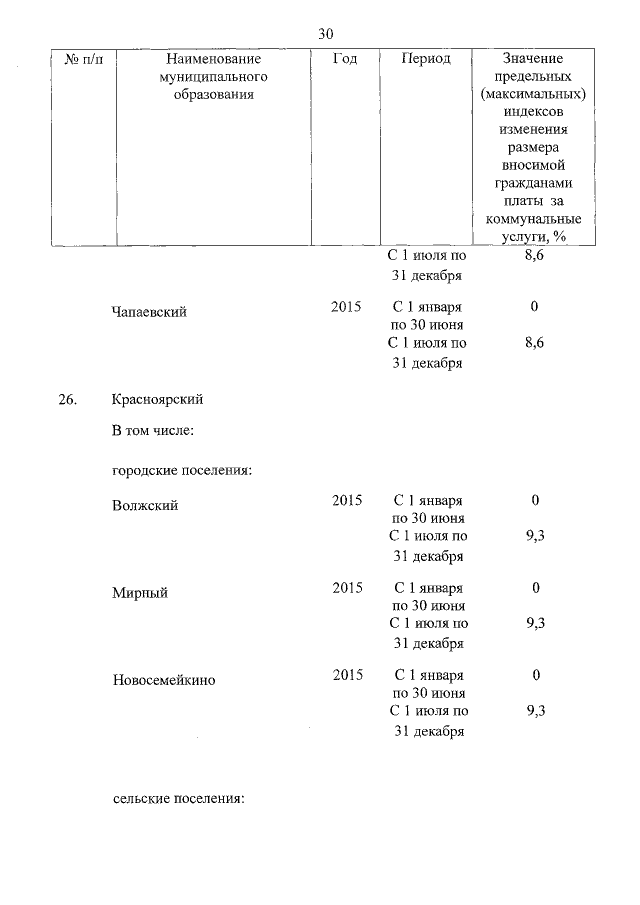 30

| № п/п | Наименование муниципального образования | Год | Период | Значение предельных (максимальных) индексов изменения размера вносимой гражданами платы за коммунальные услуги, % |
|---|---|---|---|---|
| | | | С 1 июля по 31 декабря | 8,6 |
| | Чапаевский | 2015 | С 1 января по 30 июня | 0 |
| | | | С 1 июля по 31 декабря | 8,6 |
| 26. | Красноярский | | | |
| | В том числе: | | | |
| | городские поселения: | | | |
| | Волжский | 2015 | С 1 января по 30 июня | 0 |
| | | | С 1 июля по 31 декабря | 9,3 |
| | Мирный | 2015 | С 1 января по 30 июня | 0 |
| | | | С 1 июля по 31 декабря | 9,3 |
| | Новосемейкино | 2015 | С 1 января по 30 июня | 0 |
| | | | С 1 июля по 31 декабря | 9,3 |
| | сельские поселения: | | | |